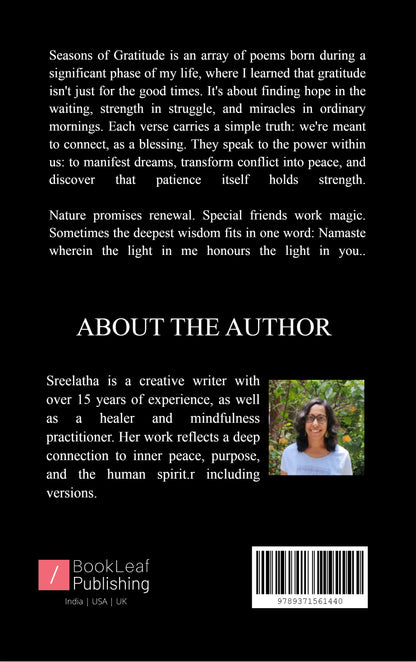 Seasons of Gratitude is an array of poems born during a significant phase of my life, where I learned that gratitude isn't just for the good times. It's about finding hope in the waiting, strength in struggle, and miracles in ordinary mornings. Each verse carries a simple truth: we're meant to connect, as a blessing. They speak to the power within us: to manifest dreams, transform conflict into peace, and discover that patience itself holds strength.

Nature promises renewal. Special friends work magic. Sometimes the deepest wisdom fits in one word: Namaste wherein the light in me honours the light in you..

ABOUT THE AUTHOR

Sreelatha is a creative writer with over 15 years of experience, as well as a healer and mindfulness practitioner. Her work reflects a deep connection to inner peace, purpose, and the human spirit.r including versions.

/ BookLeaf Publishing

India | USA | UK

9789371561440